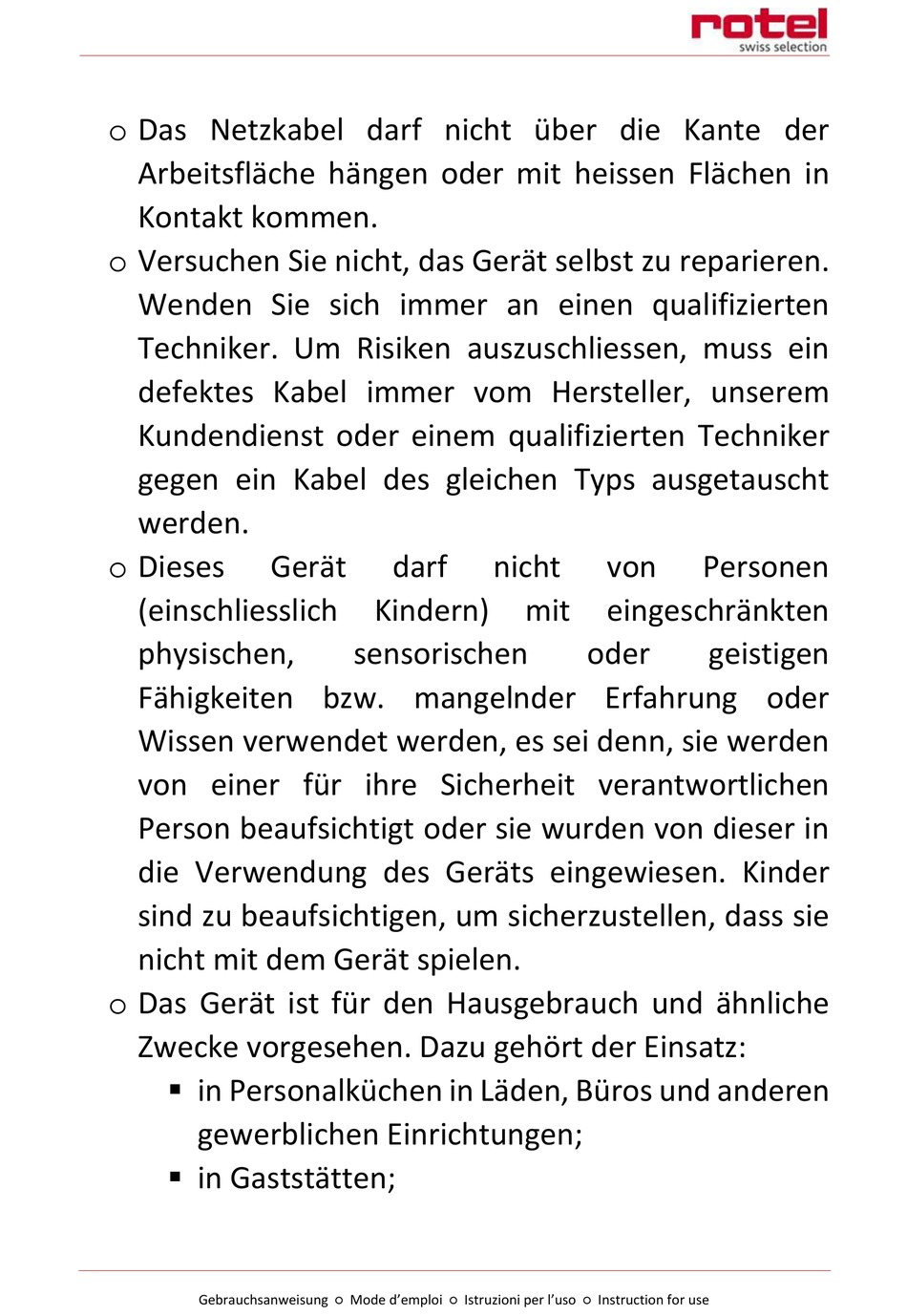 rotel
swiss selection

o Das Netzkabel darf nicht über die Kante der Arbeitsfläche hängen oder mit heissen Flächen in Kontakt kommen.

o Versuchen Sie nicht, das Gerät selbst zu reparieren. Wenden Sie sich immer an einen qualifizierten Techniker. Um Risiken auszuschliessen, muss ein defektes Kabel immer vom Hersteller, unserem Kundendienst oder einem qualifizierten Techniker gegen ein Kabel des gleichen Typs ausgetauscht werden.

o Dieses Gerät darf nicht von Personen (einschliesslich Kindern) mit eingeschränkten physischen, sensorischen oder geistigen Fähigkeiten bzw. mangelnder Erfahrung oder Wissen verwendet werden, es sei denn, sie werden von einer für ihre Sicherheit verantwortlichen Person beaufsichtigt oder sie wurden von dieser in die Verwendung des Geräts eingewiesen. Kinder sind zu beaufsichtigen, um sicherzustellen, dass sie nicht mit dem Gerät spielen.

o Das Gerät ist für den Hausgebrauch und ähnliche Zwecke vorgesehen. Dazu gehört der Einsatz:

▪ in Personalküchen in Läden, Büros und anderen gewerblichen Einrichtungen;

▪ in Gaststätten;

Gebrauchsanweisung ○ Mode d'emploi ○ Istruzioni per l'uso ○ Instruction for use